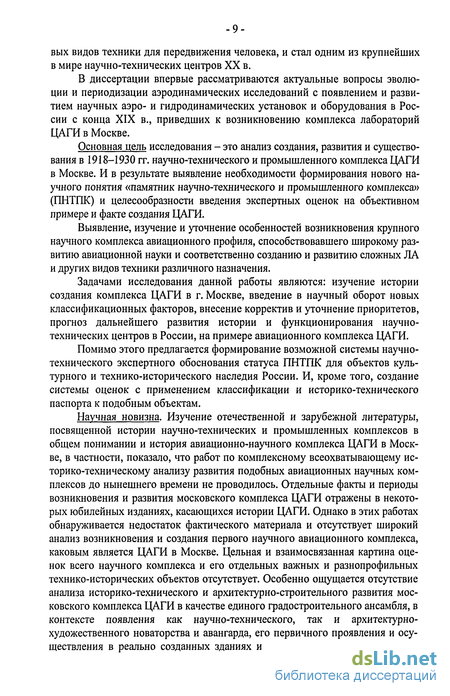 - 9 -

вых видов техники для передвижения человека, и стал одним из крупнейших в мире научно-технических центров XX в.

В диссертации впервые рассматриваются актуальные вопросы эволюции и периодизации аэродинамических исследований с появлением и развитием научных аэро- и гидродинамических установок и оборудования в России с конца XIX в., приведших к возникновению комплекса лабораторий ЦАГИ в Москве.

Основная цель исследования – это анализ создания, развития и существования в 1918–1930 гг. научно-технического и промышленного комплекса ЦАГИ в Москве. И в результате выявление необходимости формирования нового научного понятия «памятник научно-технического и промышленного комплекса» (ПНТПК) и целесообразности введения экспертных оценок на объективном примере и факте создания ЦАГИ.

Выявление, изучение и уточнение особенностей возникновения крупного научного комплекса авиационного профиля, способствовавшего широкому развитию авиационной науки и соответственно созданию и развитию сложных ЛА и других видов техники различного назначения.

Задачами исследования данной работы являются: изучение истории создания комплекса ЦАГИ в г. Москве, введение в научный оборот новых классификационных факторов, внесение корректив и уточнение приоритетов, прогноз дальнейшего развития истории и функционирования научно-технических центров в России, на примере авиационного комплекса ЦАГИ.

Помимо этого предлагается формирование возможной системы научно-технического экспертного обоснования статуса ПНТПК для объектов культурного и технико-исторического наследия России. И, кроме того, создание системы оценок с применением классификации и историко-технического паспорта к подобным объектам.

Научная новизна. Изучение отечественной и зарубежной литературы, посвященной истории научно-технических и промышленных комплексов в общем понимании и история авиационно-научного комплекса ЦАГИ в Москве, в частности, показало, что работ по комплексному всеохватывающему историко-техническому анализу развития подобных авиационных научных комплексов до нынешнего времени не проводилось. Отдельные факты и периоды возникновения и развития московского комплекса ЦАГИ отражены в некоторых юбилейных изданиях, касающихся истории ЦАГИ. Однако в этих работах обнаруживается недостаток фактического материала и отсутствует широкий анализ возникновения и создания первого научного авиационного комплекса, каковым является ЦАГИ в Москве. Цельная и взаимосвязанная картина оценок всего научного комплекса и его отдельных важных и разнопрофильных технико-исторических объектов отсутствует. Особенно ощущается отсутствие анализа историко-технического и архитектурно-строительного развития московского комплекса ЦАГИ в качестве единого градостроительного ансамбля, в контексте появления как научно-технического, так и архитектурно-художественного новаторства и авангарда, его первичного проявления и осуществления в реально созданных зданиях и

dsLib.net
библиотека диссертаций